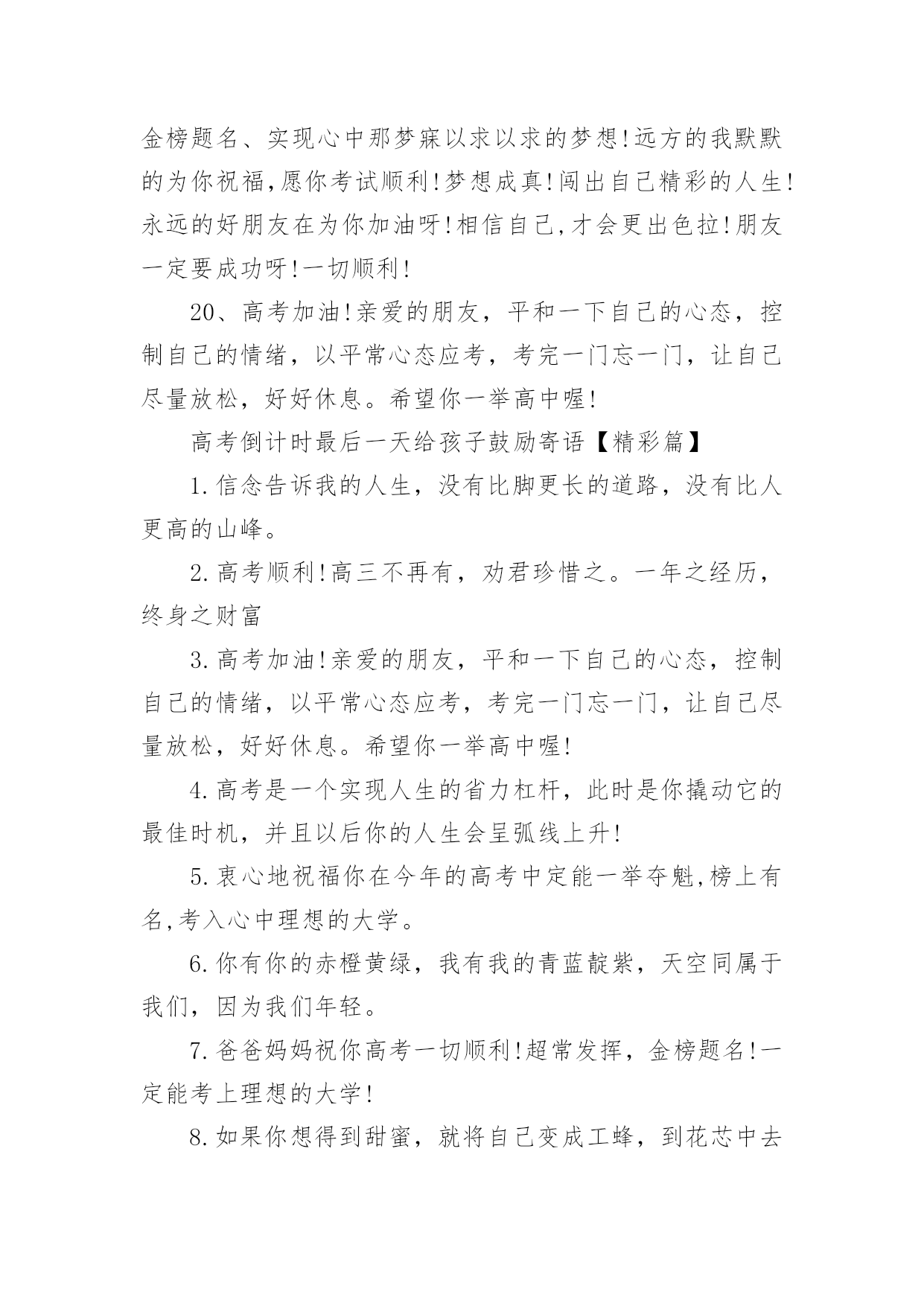 金榜题名、实现心中那梦寐以求以求的梦想!远方的我默默的为你祝福,愿你考试顺利!梦想成真!闯出自己精彩的人生!永远的好朋友在为你加油呀!相信自己,才会更出色拉!朋友一定要成功呀!一切顺利!

20、高考加油!亲爱的朋友，平和一下自己的心态，控制自己的情绪，以平常心态应考，考完一门忘一门，让自己尽量放松，好好休息。希望你一举高中喔!

高考倒计时最后一天给孩子鼓励寄语【精彩篇】

1.信念告诉我的人生，没有比脚更长的道路，没有比人更高的山峰。

2.高考顺利!高三不再有，劝君珍惜之。一年之经历，终身之财富

3.高考加油!亲爱的朋友，平和一下自己的心态，控制自己的情绪，以平常心态应考，考完一门忘一门，让自己尽量放松，好好休息。希望你一举高中喔!

4.高考是一个实现人生的省力杠杆，此时是你撬动它的最佳时机，并且以后你的人生会呈弧线上升!

5.衷心地祝福你在今年的高考中定能一举夺魁,榜上有名,考入心中理想的大学。

6.你有你的赤橙黄绿，我有我的青蓝靛紫，天空同属于我们，因为我们年轻。

7.爸爸妈妈祝你高考一切顺利!超常发挥，金榜题名!一定能考上理想的大学!

8.如果你想得到甜蜜，就将自己变成工蜂，到花芯中去